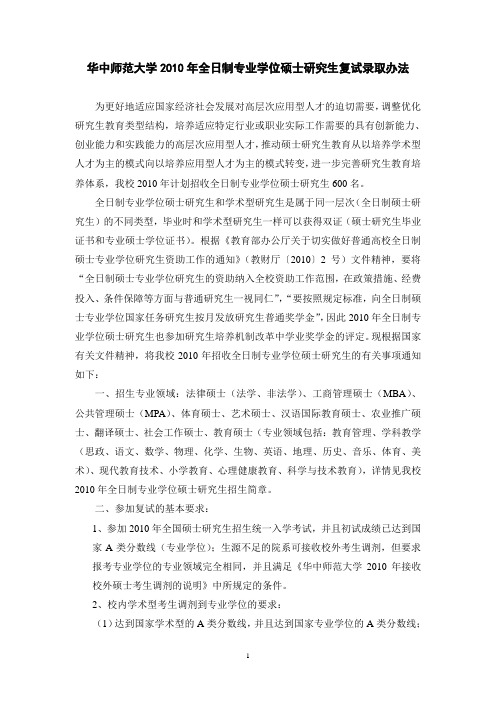 华中师范大学 2010 年全日制专业学位硕士研究生复试录取办法

为更好地适应国家经济社会发展对高层次应用型人才的迫切需要，调整优化研究生教育类型结构，培养适应特定行业或职业实际工作需要的具有创新能力、创业能力和实践能力的高层次应用型人才，推动硕士研究生教育从以培养学术型人才为主的模式向以培养应用型人才为主的模式转变，进一步完善研究生教育培养体系，我校 2010 年计划招收全日制专业学位硕士研究生 600 名。

全日制专业学位硕士研究生和学术型研究生是属于同一层次（全日制硕士研究生）的不同类型，毕业时和学术型研究生一样可以获得双证（硕士研究生毕业证书和专业硕士学位证书）。根据《教育部办公厅关于切实做好普通高校全日制硕士专业学位研究生资助工作的通知》（教财厅〔2010〕2 号）文件精神，要将“全日制硕士专业学位研究生的资助纳入全校资助工作范围，在政策措施、经费投入、条件保障等方面与普通研究生一视同仁”，“要按照规定标准，向全日制硕士专业学位国家任务研究生按月发放研究生普通奖学金”，因此 2010 年全日制专业学位硕士研究生也参加研究生培养机制改革中学业奖学金的评定。现根据国家有关文件精神，将我校 2010 年招收全日制专业学位硕士研究生的有关事项通知如下：

一、招生专业领域：法律硕士（法学、非法学）、工商管理硕士（MBA）、公共管理硕士（MPA）、体育硕士、艺术硕士、汉语国际教育硕士、农业推广硕士、翻译硕士、社会工作硕士、教育硕士（专业领域包括：教育管理、学科教学（思政、语文、数学、物理、化学、生物、英语、地理、历史、音乐、体育、美术）、现代教育技术、小学教育、心理健康教育、科学与技术教育），详情见我校 2010 年全日制专业学位硕士研究生招生简章。

二、参加复试的基本要求：

1、参加 2010 年全国硕士研究生招生统一入学考试，并且初试成绩已达到国家 A 类分数线（专业学位）；生源不足的院系可接收校外考生调剂，但要求报考专业学位的专业领域完全相同，并且满足《华中师范大学 2010 年接收校外硕士考生调剂的说明》中所规定的条件。

2、校内学术型考生调剂到专业学位的要求：

（1）达到国家学术型的 A 类分数线，并且达到国家专业学位的 A 类分数线；

1